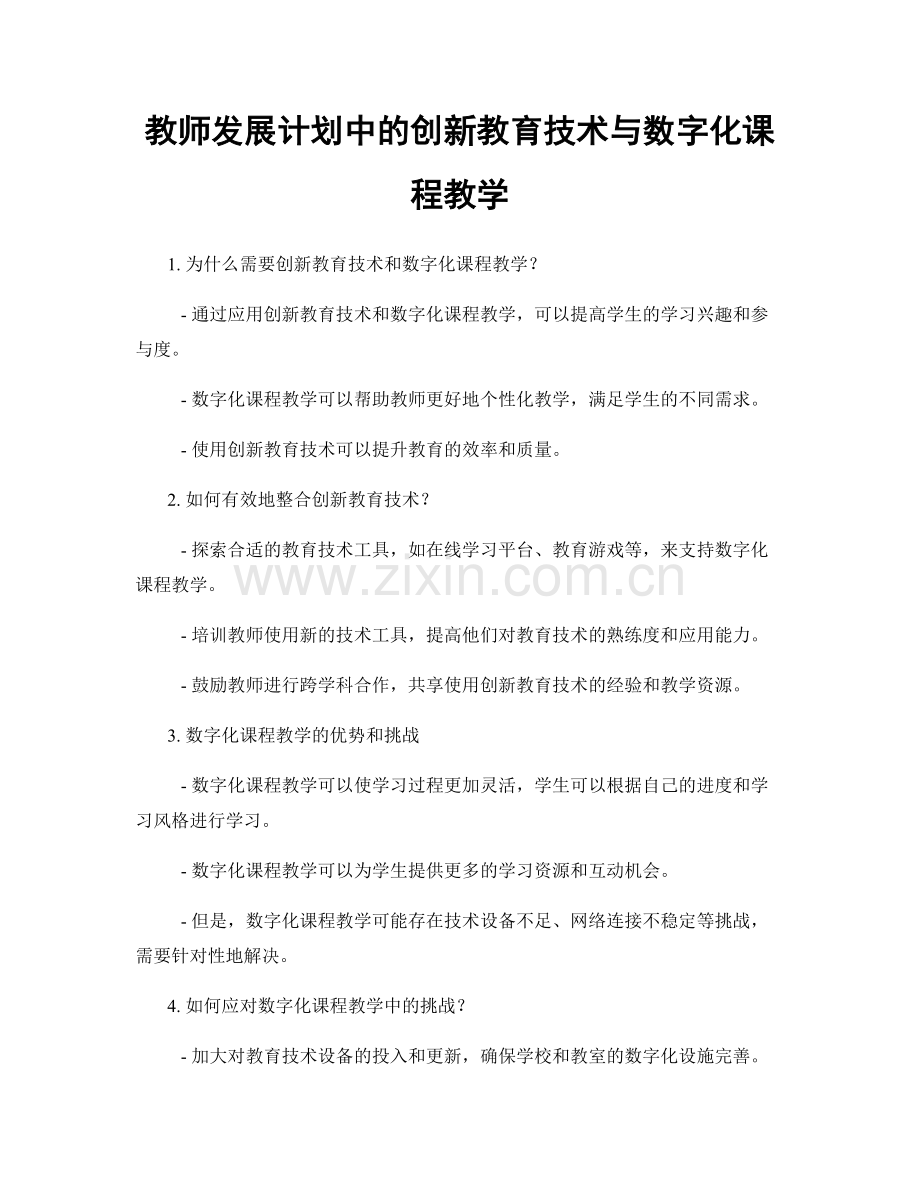 教师发展计划中的创新教育技术与数字化课程教学

1.为什么需要创新教育技术和数字化课程教学？

- 通过应用创新教育技术和数字化课程教学，可以提高学生的学习兴趣和参与度。

- 数字化课程教学可以帮助教师更好地个性化教学，满足学生的不同需求。

- 使用创新教育技术可以提升教育的效率和质量。

2.如何有效地整合创新教育技术？

- 探索合适的教育技术工具，如在线学习平台、教育游戏等，来支持数字化课程教学。

- 培训教师使用新的技术工具，提高他们对教育技术的熟练度和应用能力。

- 鼓励教师进行跨学科合作，共享使用创新教育技术的经验和教学资源。

3.数字化课程教学的优势和挑战

- 数字化课程教学可以使学习过程更加灵活，学生可以根据自己的进度和学习风格进行学习。

- 数字化课程教学可以为学生提供更多的学习资源和互动机会。

- 但是，数字化课程教学可能存在技术设备不足、网络连接不稳定等挑战，需要针对性地解决。

4.如何应对数字化课程教学中的挑战？

- 加大对教育技术设备的投入和更新，确保学校和教室的数字化设施完善。

www.zixin.com.cn